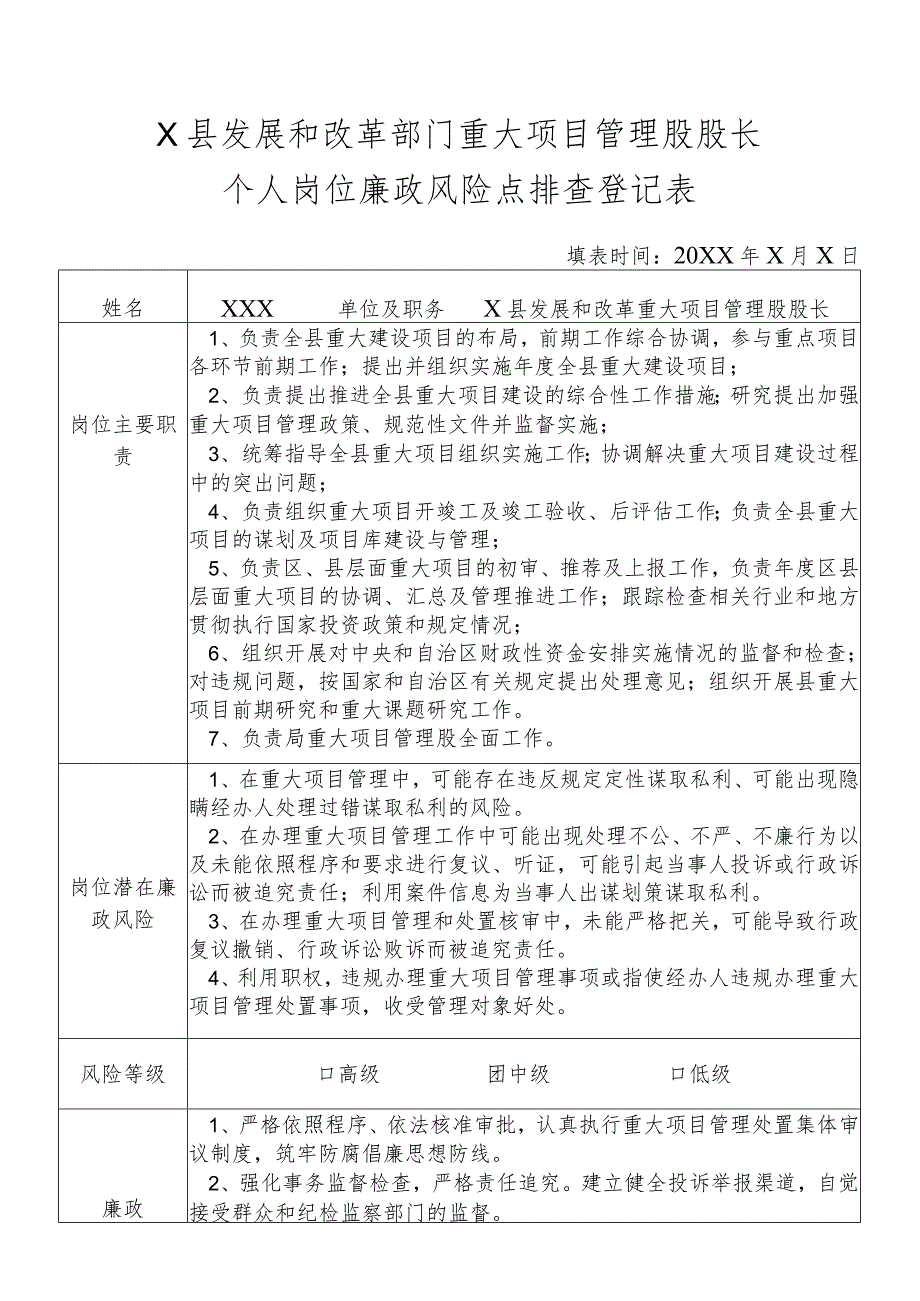 X县发展和改革部门重大项目管理股股长

个人岗位廉政风险点排查登记表

填表时间：20XX年X月X日

| 姓名 | XXX　　单位及职务　　X县发展和改革重大项目管理股股长 |
|---|---|
| 岗位主要职责 | 1、负责全县重大建设项目的布局，前期工作综合协调，参与重点项目各环节前期工作；提出并组织实施年度全县重大建设项目；<br>2、负责提出推进全县重大项目建设的综合性工作措施；研究提出加强重大项目管理政策、规范性文件并监督实施；<br>3、统筹指导全县重大项目组织实施工作；协调解决重大项目建设过程中的突出问题；<br>4、负责组织重大项目开竣工及竣工验收、后评估工作；负责全县重大项目的谋划及项目库建设与管理；<br>5、负责区、县层面重大项目的初审、推荐及上报工作，负责年度区县层面重大项目的协调、汇总及管理推进工作；跟踪检查相关行业和地方贯彻执行国家投资政策和规定情况；<br>6、组织开展对中央和自治区财政性资金安排实施情况的监督和检查；对违规问题，按国家和自治区有关规定提出处理意见；组织开展县重大项目前期研究和重大课题研究工作。<br>7、负责局重大项目管理股全面工作。 |
| 岗位潜在廉政风险 | 1、在重大项目管理中，可能存在违反规定定性谋取私利、可能出现隐瞒经办人处理过错谋取私利的风险。<br>2、在办理重大项目管理工作中可能出现处理不公、不严、不廉行为以及未能依照程序和要求进行复议、听证，可能引起当事人投诉或行政诉讼而被追究责任；利用案件信息为当事人出谋划策谋取私利。<br>3、在办理重大项目管理和处置核审中，未能严格把关，可能导致行政复议撤销、行政诉讼败诉而被追究责任。<br>4、利用职权，违规办理重大项目管理事项或指使经办人违规办理重大项目管理处置事项，收受管理对象好处。 |
| 风险等级 | 口高级　　团中级　　口低级 |
| 廉政 | 1、严格依照程序、依法核准审批，认真执行重大项目管理处置集体审议制度，筑牢防腐倡廉思想防线。<br>2、强化事务监督检查，严格责任追究。建立健全投诉举报渠道，自觉接受群众和纪检监察部门的监督。 |